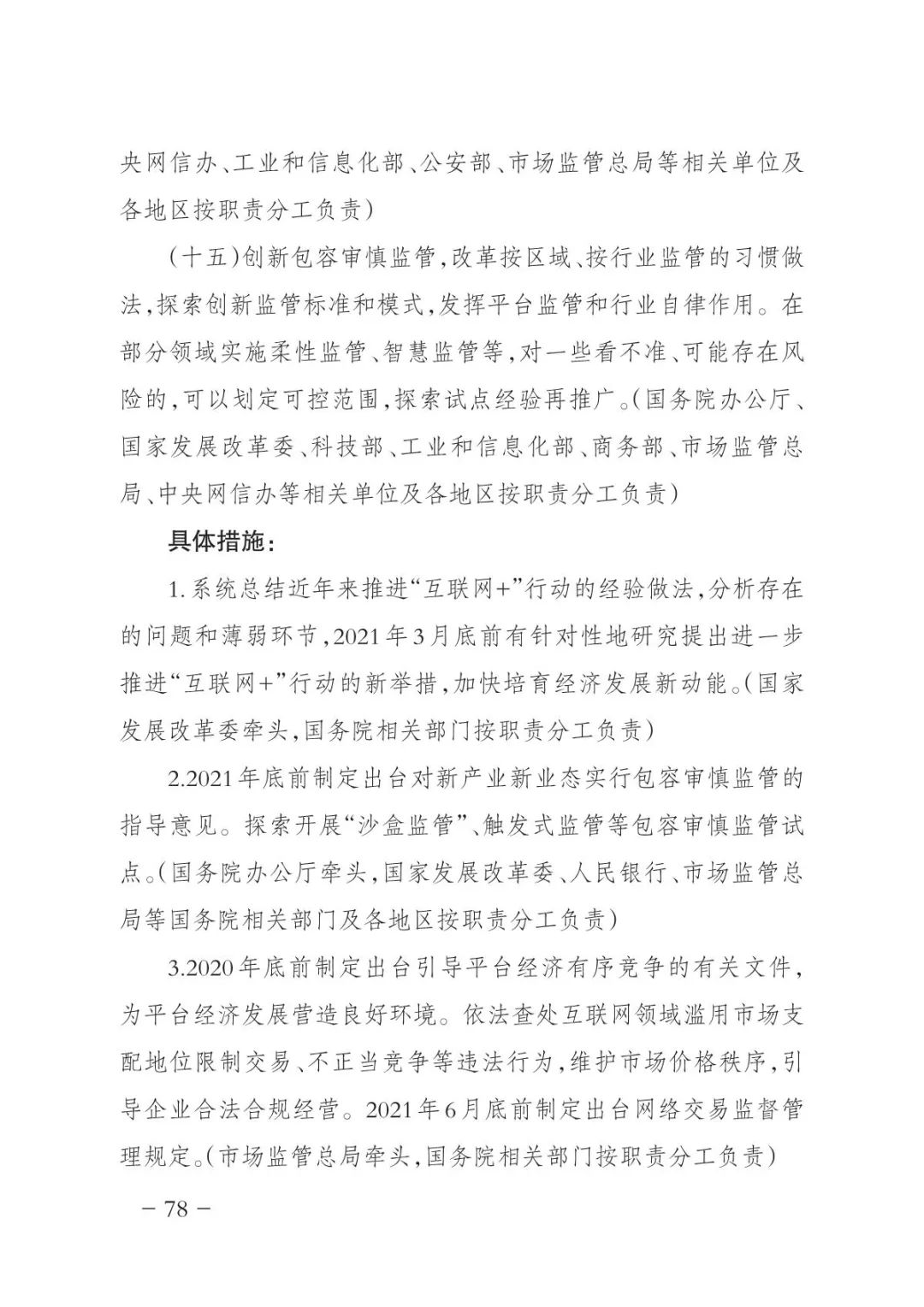 央网信办、工业和信息化部、公安部、市场监管总局等相关单位及各地区按职责分工负责）

（十五）创新包容审慎监管，改革按区域、按行业监管的习惯做法，探索创新监管标准和模式，发挥平台监管和行业自律作用。在部分领域实施柔性监管、智慧监管等，对一些看不准、可能存在风险的，可以划定可控范围，探索试点经验再推广。（国务院办公厅、国家发展改革委、科技部、工业和信息化部、商务部、市场监管总局、中央网信办等相关单位及各地区按职责分工负责）

具体措施：

1.系统总结近年来推进“互联网+”行动的经验做法，分析存在的问题和薄弱环节，2021年3月底前有针对性地研究提出进一步推进“互联网+”行动的新举措，加快培育经济发展新动能。（国家发展改革委牵头，国务院相关部门按职责分工负责）

2.2021年底前制定出台对新产业新业态实行包容审慎监管的指导意见。探索开展“沙盒监管”、触发式监管等包容审慎监管试点。（国务院办公厅牵头，国家发展改革委、人民银行、市场监管总局等国务院相关部门及各地区按职责分工负责）

3.2020年底前制定出台引导平台经济有序竞争的有关文件，为平台经济发展营造良好环境。依法查处互联网领域滥用市场支配地位限制交易、不正当竞争等违法行为，维护市场价格秩序，引导企业合法合规经营。2021年6月底前制定出台网络交易监督管理规定。（市场监管总局牵头，国务院相关部门按职责分工负责）

— 78 —